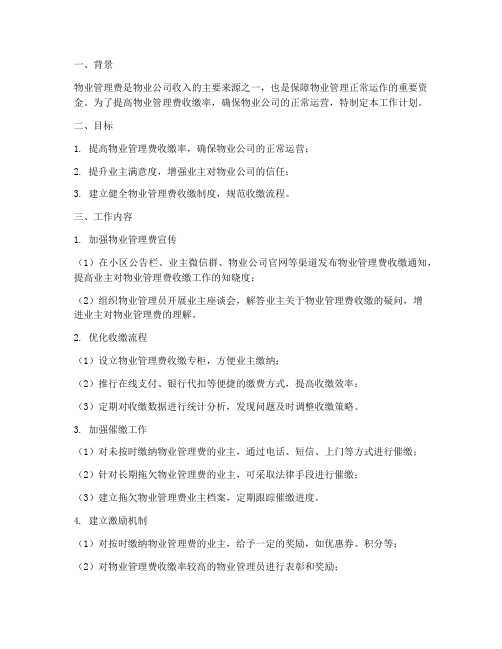 一、背景

物业管理费是物业公司收入的主要来源之一，也是保障物业管理正常运作的重要资金。为了提高物业管理费收缴率，确保物业公司的正常运营，特制定本工作计划。

二、目标

1. 提高物业管理费收缴率，确保物业公司的正常运营；

2. 提升业主满意度，增强业主对物业公司的信任；

3. 建立健全物业管理费收缴制度，规范收缴流程。

三、工作内容

1. 加强物业管理费宣传

（1）在小区公告栏、业主微信群、物业公司官网等渠道发布物业管理费收缴通知，提高业主对物业管理费收缴工作的知晓度；

（2）组织物业管理员开展业主座谈会，解答业主关于物业管理费收缴的疑问，增进业主对物业管理费的理解。

2. 优化收缴流程

（1）设立物业管理费收缴专柜，方便业主缴纳；

（2）推行在线支付、银行代扣等便捷的缴费方式，提高收缴效率；

（3）定期对收缴数据进行统计分析，发现问题及时调整收缴策略。

3. 加强催缴工作

（1）对未按时缴纳物业管理费的业主，通过电话、短信、上门等方式进行催缴；

（2）针对长期拖欠物业管理费的业主，可采取法律手段进行催缴；

（3）建立拖欠物业管理费业主档案，定期跟踪催缴进度。

4. 建立激励机制

（1）对按时缴纳物业管理费的业主，给予一定的奖励，如优惠券、积分等；

（2）对物业管理费收缴率较高的物业管理员进行表彰和奖励；